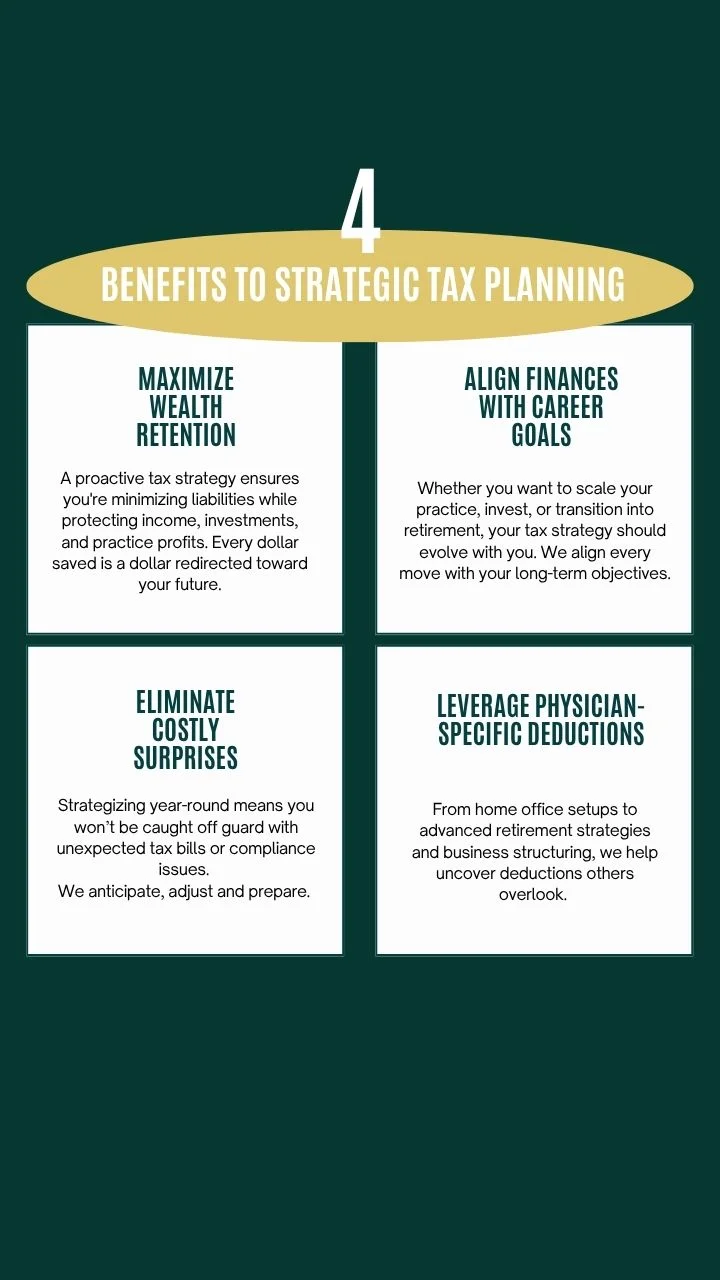 4

BENEFITS TO STRATEGIC TAX PLANNING

MAXIMIZE WEALTH RETENTION

A proactive tax strategy ensures you're minimizing liabilities while protecting income, investments, and practice profits. Every dollar saved is a dollar redirected toward your future.

ALIGN FINANCES WITH CAREER GOALS

Whether you want to scale your practice, invest, or transition into retirement, your tax strategy should evolve with you. We align every move with your long-term objectives.

ELIMINATE COSTLY SURPRISES

Strategizing year-round means you won't be caught off guard with unexpected tax bills or compliance issues.
We anticipate, adjust and prepare.

LEVERAGE PHYSICIAN-SPECIFIC DEDUCTIONS

From home office setups to advanced retirement strategies and business structuring, we help uncover deductions others overlook.